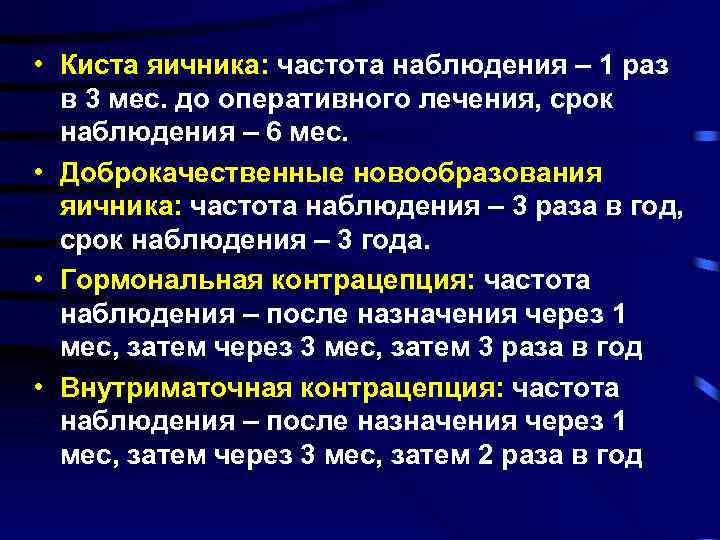 • Киста яичника: частота наблюдения – 1 раз в 3 мес. до оперативного лечения, срок наблюдения – 6 мес.

• Доброкачественные новообразования яичника: частота наблюдения – 3 раза в год, срок наблюдения – 3 года.

• Гормональная контрацепция: частота наблюдения – после назначения через 1 мес, затем через 3 мес, затем 3 раза в год

• Внутриматочная контрацепция: частота наблюдения – после назначения через 1 мес, затем через 3 мес, затем 2 раза в год